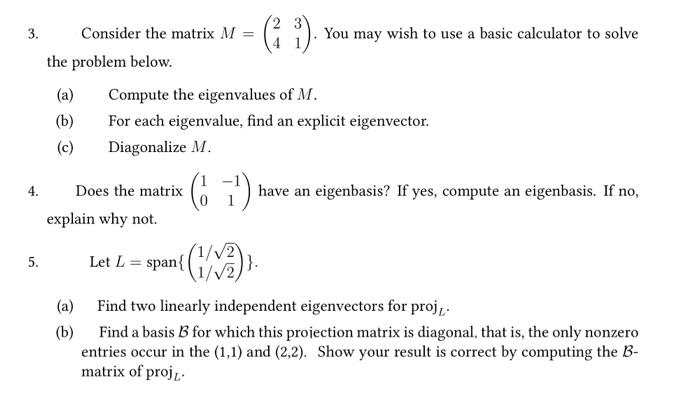 3. Consider the matrix $M = \begin{pmatrix} 2 & 3 \\ 4 & 1 \end{pmatrix}$. You may wish to use a basic calculator to solve the problem below.

(a) Compute the eigenvalues of $M$.

(b) For each eigenvalue, find an explicit eigenvector.

(c) Diagonalize $M$.

4. Does the matrix $\begin{pmatrix} 1 & -1 \\ 0 & 1 \end{pmatrix}$ have an eigenbasis? If yes, compute an eigenbasis. If no, explain why not.

5. Let $L = \text{span}\{\begin{pmatrix} 1/\sqrt{2} \\ 1/\sqrt{2} \end{pmatrix}\}$.

(a) Find two linearly independent eigenvectors for $\text{proj}_L$.

(b) Find a basis $\mathcal{B}$ for which this projection matrix is diagonal, that is, the only nonzero entries occur in the (1,1) and (2,2). Show your result is correct by computing the $\mathcal{B}$-matrix of $\text{proj}_L$.